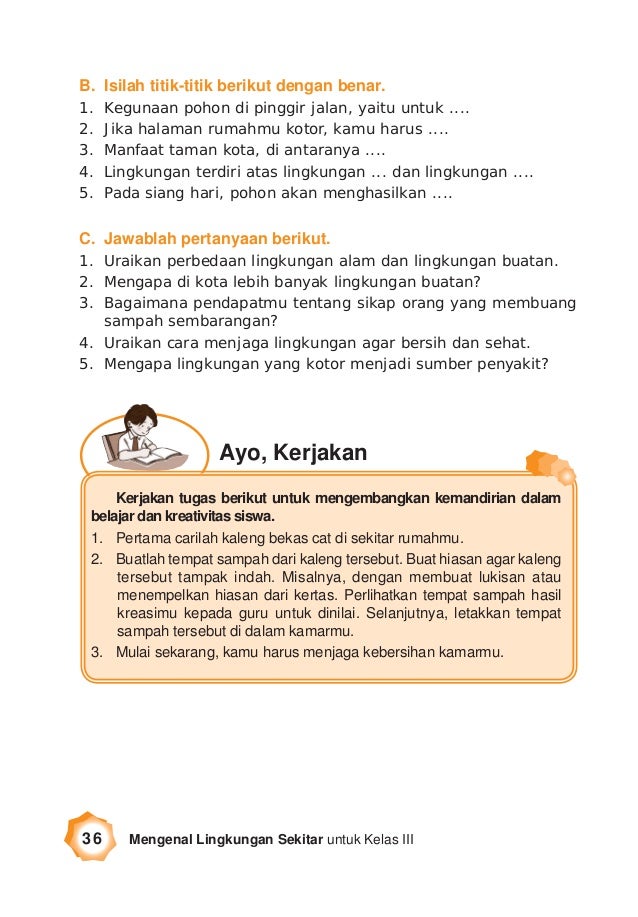 B. Isilah titik-titik berikut dengan benar.
1. Kegunaan pohon di pinggir jalan, yaitu untuk ....
2. Jika halaman rumahmu kotor, kamu harus ....
3. Manfaat taman kota, di antaranya ....
4. Lingkungan terdiri atas lingkungan ... dan lingkungan ....
5. Pada siang hari, pohon akan menghasilkan ....

C. Jawablah pertanyaan berikut.
1. Uraikan perbedaan lingkungan alam dan lingkungan buatan.
2. Mengapa di kota lebih banyak lingkungan buatan?
3. Bagaimana pendapatmu tentang sikap orang yang membuang sampah sembarangan?
4. Uraikan cara menjaga lingkungan agar bersih dan sehat.
5. Mengapa lingkungan yang kotor menjadi sumber penyakit?

Ayo, Kerjakan

Kerjakan tugas berikut untuk mengembangkan kemandirian dalam belajar dan kreativitas siswa.
1. Pertama carilah kaleng bekas cat di sekitar rumahmu.
2. Buatlah tempat sampah dari kaleng tersebut. Buat hiasan agar kaleng tersebut tampak indah. Misalnya, dengan membuat lukisan atau menempelkan hiasan dari kertas. Perlihatkan tempat sampah hasil kreasimu kepada guru untuk dinilai. Selanjutnya, letakkan tempat sampah tersebut di dalam kamarmu.
3. Mulai sekarang, kamu harus menjaga kebersihan kamarmu.

36 Mengenal Lingkungan Sekitar untuk Kelas III